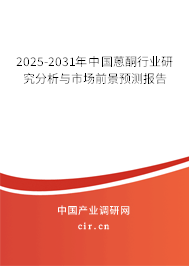 2025-2031年中国蒽酮行业研究分析与市场前景预测报告

中国产业调研网

cir.cn